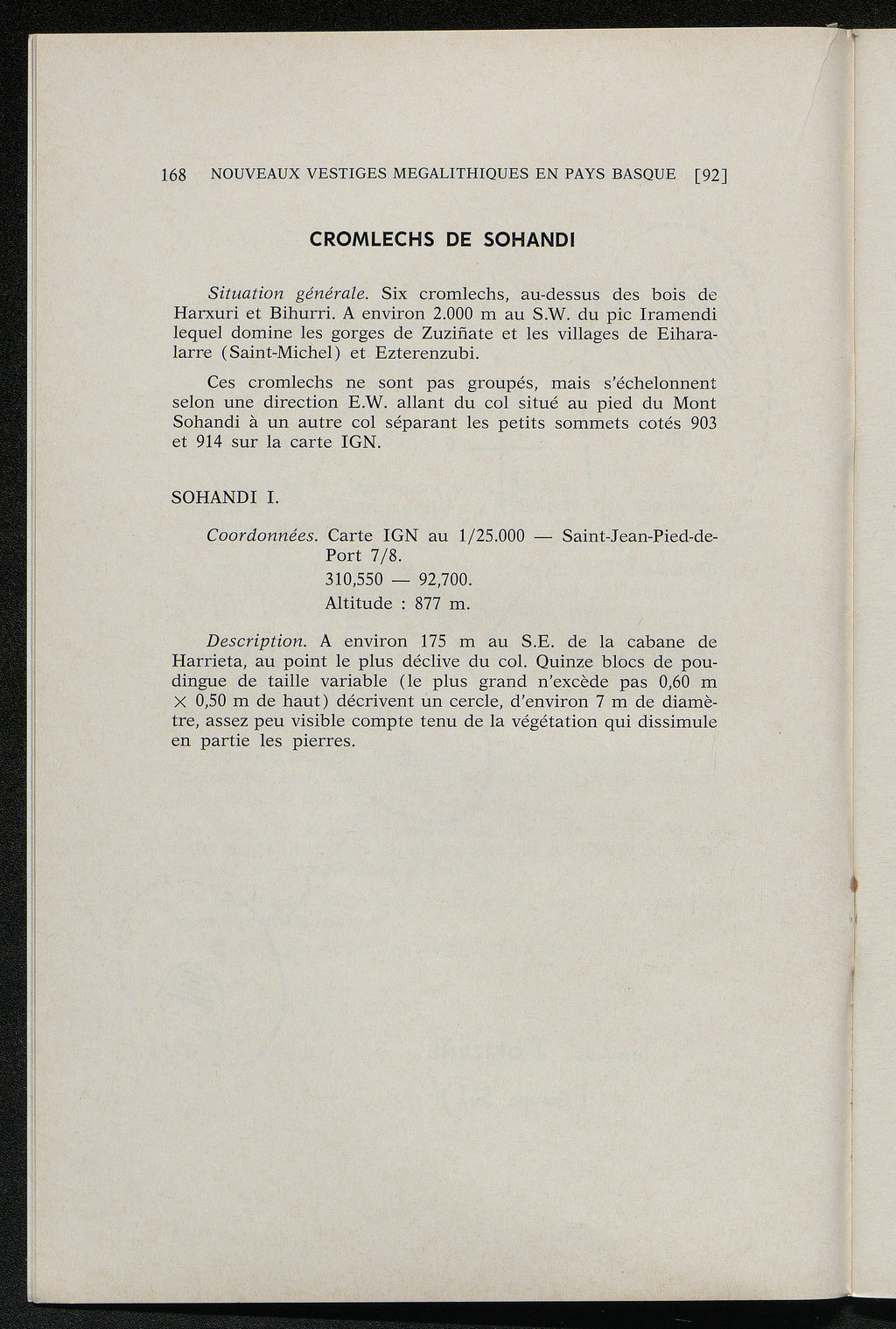 168 NOUVEAUX VESTIGES MEGALITHIQUES EN PAYS BASQUE [92]

CROMLECHS DE SOHANDI

Situation générale. Six cromlechs, au-dessus des bois de Harxuri et Bihurri. A environ 2.000 m au S.W. du pic Iramendi lequel domine les gorges de Zuziñate et les villages de Eiharalarre (Saint-Michel) et Ezterenzubi.

Ces cromlechs ne sont pas groupés, mais s'échelonnent selon une direction E.W. allant du col situé au pied du Mont Sohandi à un autre col séparant les petits sommets cotés 903 et 914 sur la carte IGN.

SOHANDI I.

Coordonnées. Carte IGN au 1/25.000 — Saint-Jean-Pied-de-Port 7/8.
310,550 — 92,700.
Altitude : 877 m.

Description. A environ 175 m au S.E. de la cabane de Harrieta, au point le plus déclive du col. Quinze blocs de poudingue de taille variable (le plus grand n'excède pas 0,60 m × 0,50 m de haut) décrivent un cercle, d'environ 7 m de diamètre, assez peu visible compte tenu de la végétation qui dissimule en partie les pierres.